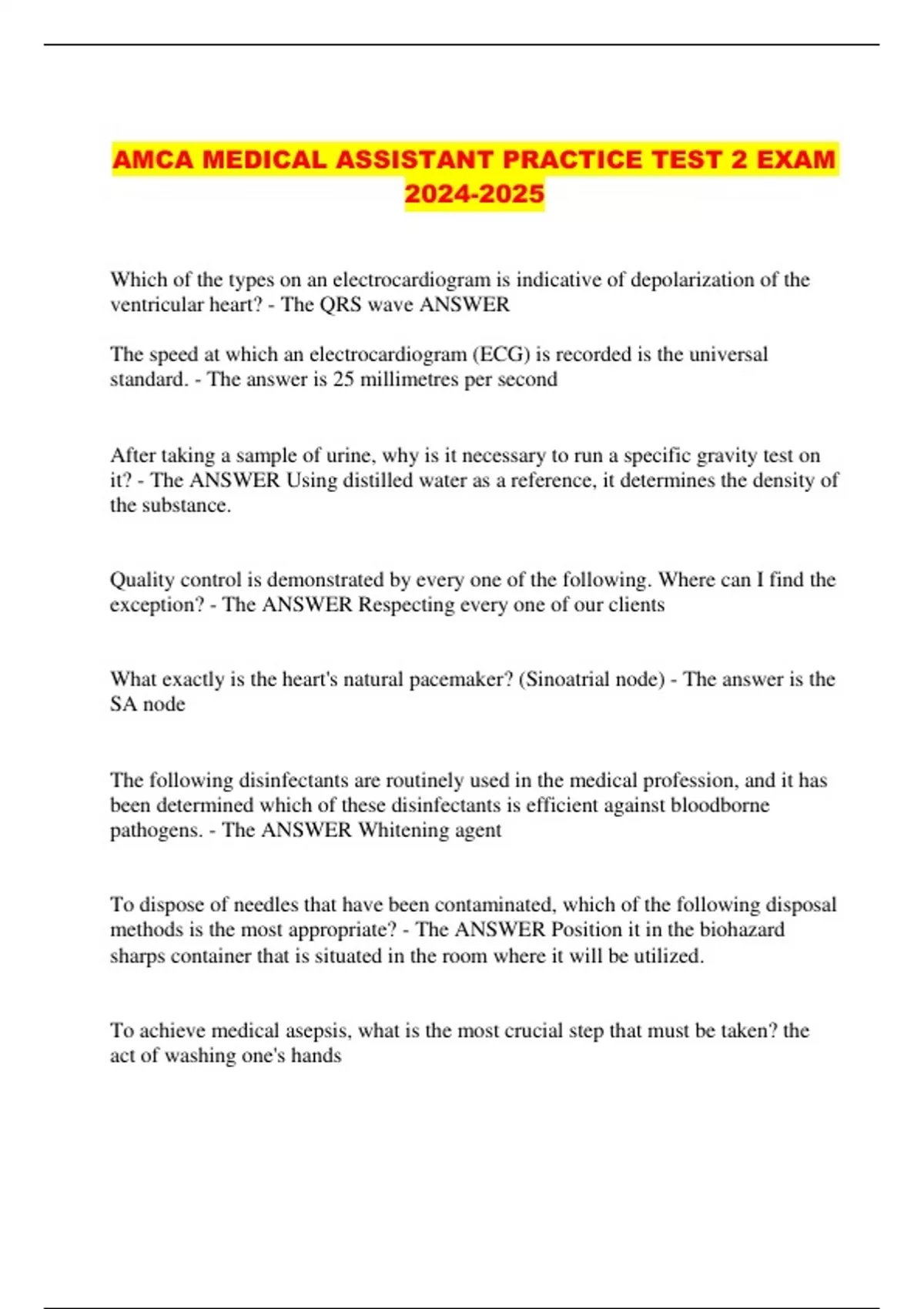 AMCA MEDICAL ASSISTANT PRACTICE TEST 2 EXAM 2024-2025

Which of the types on an electrocardiogram is indicative of depolarization of the ventricular heart? - The QRS wave ANSWER

The speed at which an electrocardiogram (ECG) is recorded is the universal standard. - The answer is 25 millimetres per second

After taking a sample of urine, why is it necessary to run a specific gravity test on it? - The ANSWER Using distilled water as a reference, it determines the density of the substance.

Quality control is demonstrated by every one of the following. Where can I find the exception? - The ANSWER Respecting every one of our clients

What exactly is the heart's natural pacemaker? (Sinoatrial node) - The answer is the SA node

The following disinfectants are routinely used in the medical profession, and it has been determined which of these disinfectants is efficient against bloodborne pathogens. - The ANSWER Whitening agent

To dispose of needles that have been contaminated, which of the following disposal methods is the most appropriate? - The ANSWER Position it in the biohazard sharps container that is situated in the room where it will be utilized.

To achieve medical asepsis, what is the most crucial step that must be taken? the act of washing one's hands